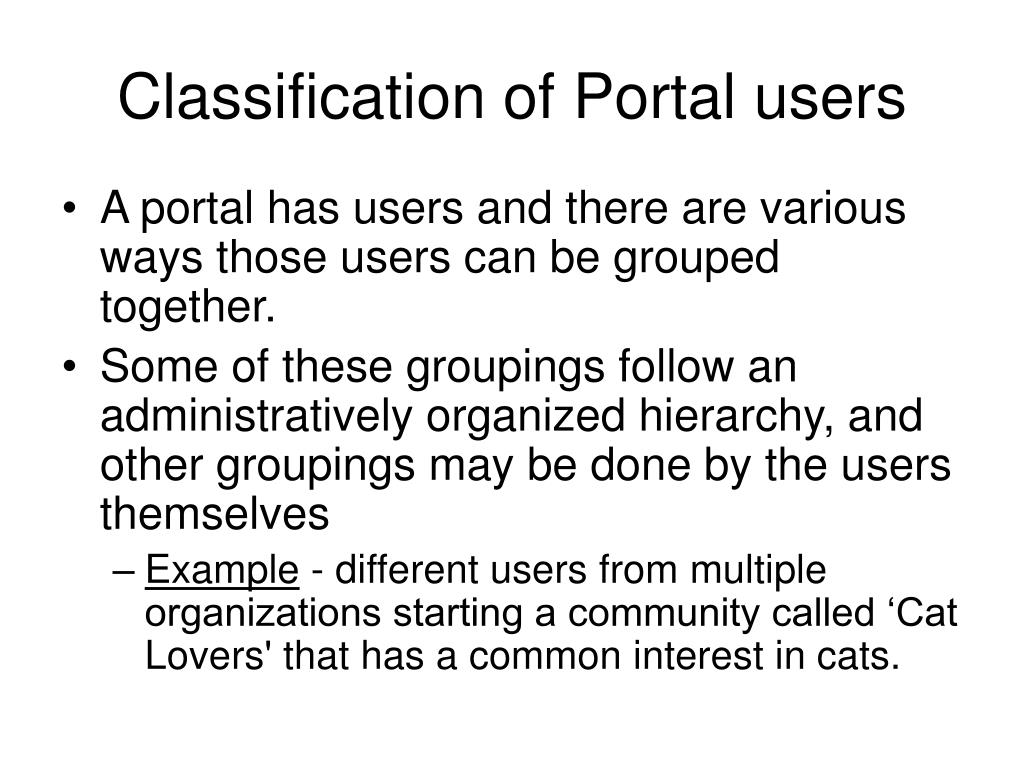 Classification of Portal users

• A portal has users and there are various ways those users can be grouped together.
• Some of these groupings follow an administratively organized hierarchy, and other groupings may be done by the users themselves
– Example - different users from multiple organizations starting a community called ‘Cat Lovers' that has a common interest in cats.